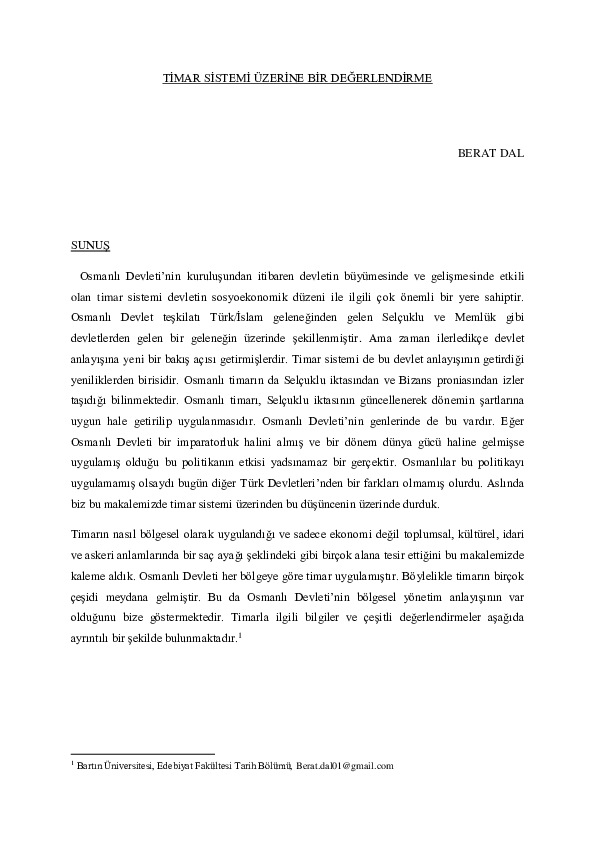 TİMAR SİSTEMİ ÜZERİNE BİR DEĞERLENDİRME

BERAT DAL

SUNUŞ

Osmanlı Devleti'nin kuruluşundan itibaren devletin büyümesinde ve gelişmesinde etkili olan timar sistemi devletin sosyoekonomik düzeni ile ilgili çok önemli bir yere sahiptir. Osmanlı Devlet teşkilatı Türk/İslam geleneğinden gelen Selçuklu ve Memlük gibi devletlerden gelen bir geleneğin üzerinde şekillenmiştir. Ama zaman ilerledikçe devlet anlayışına yeni bir bakış açısı getirmişlerdir. Timar sistemi de bu devlet anlayışının getirdiği yeniliklerden birisidir. Osmanlı timarın da Selçuklu iktasından ve Bizans proniasından izler taşıdığı bilinmektedir. Osmanlı timarı, Selçuklu iktasının güncellenerek dönemin şartlarına uygun hale getirilip uygulanmasıdır. Osmanlı Devleti'nin genlerinde de bu vardır. Eğer Osmanlı Devleti bir imparatorluk halini almış ve bir dönem dünya gücü haline gelmişse uygulamış olduğu bu politikanın etkisi yadsınamaz bir gerçektir. Osmanlılar bu politikayı uygulamamış olsaydı bugün diğer Türk Devletleri'nden bir farkları olmamış olurdu. Aslında biz bu makalemizde timar sistemi üzerinden bu düşüncenin üzerinde durduk.

Timarın nasıl bölgesel olarak uygulandığı ve sadece ekonomi değil toplumsal, kültürel, idari ve askeri anlamlarında bir saç ayağı şeklindeki gibi birçok alana tesir ettiğini bu makalemizde kaleme aldık. Osmanlı Devleti her bölgeye göre timar uygulamıştır. Böylelikle timarın birçok çeşidi meydana gelmiştir. Bu da Osmanlı Devleti'nin bölgesel yönetim anlayışının var olduğunu bize göstermektedir. Timarla ilgili bilgiler ve çeşitli değerlendirmeler aşağıda ayrıntılı bir şekilde bulunmaktadır.$^{1}$

$^{1}$ Bartın Üniversitesi, Edebiyat Fakültesi Tarih Bölümü, Berat.dal01@gmail.com